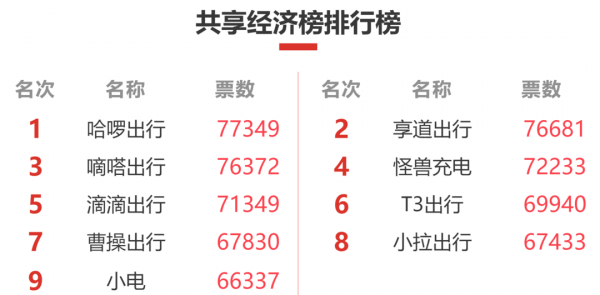 共享经济榜排行榜

| 名次 | 名称 | 票数 |
|---|---|---|
| 1 | 哈啰出行 | 77349 |
| 3 | 嘀嗒出行 | 76372 |
| 5 | 滴滴出行 | 71349 |
| 7 | 曹操出行 | 67830 |
| 9 | 小电 | 66337 |

| 名次 | 名称 | 票数 |
|---|---|---|
| 2 | 享道出行 | 76681 |
| 4 | 怪兽充电 | 72233 |
| 6 | T3出行 | 69940 |
| 8 | 小拉出行 | 67433 |